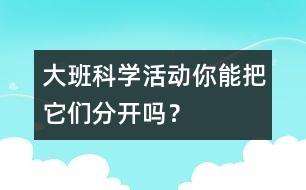 大班科学活动你能把它们分开吗？